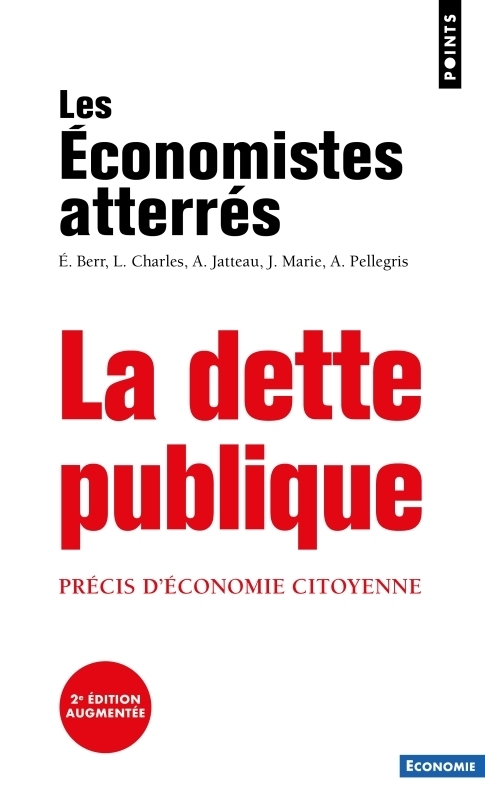 POINTS

Les Économistes atterrés

É. Berr, L. Charles, A. Jatteau, J. Marie, A. Pellegris

La dette publique

PRÉCIS D'ÉCONOMIE CITOYENNE

2e ÉDITION AUGMENTÉE

ECONOMIE